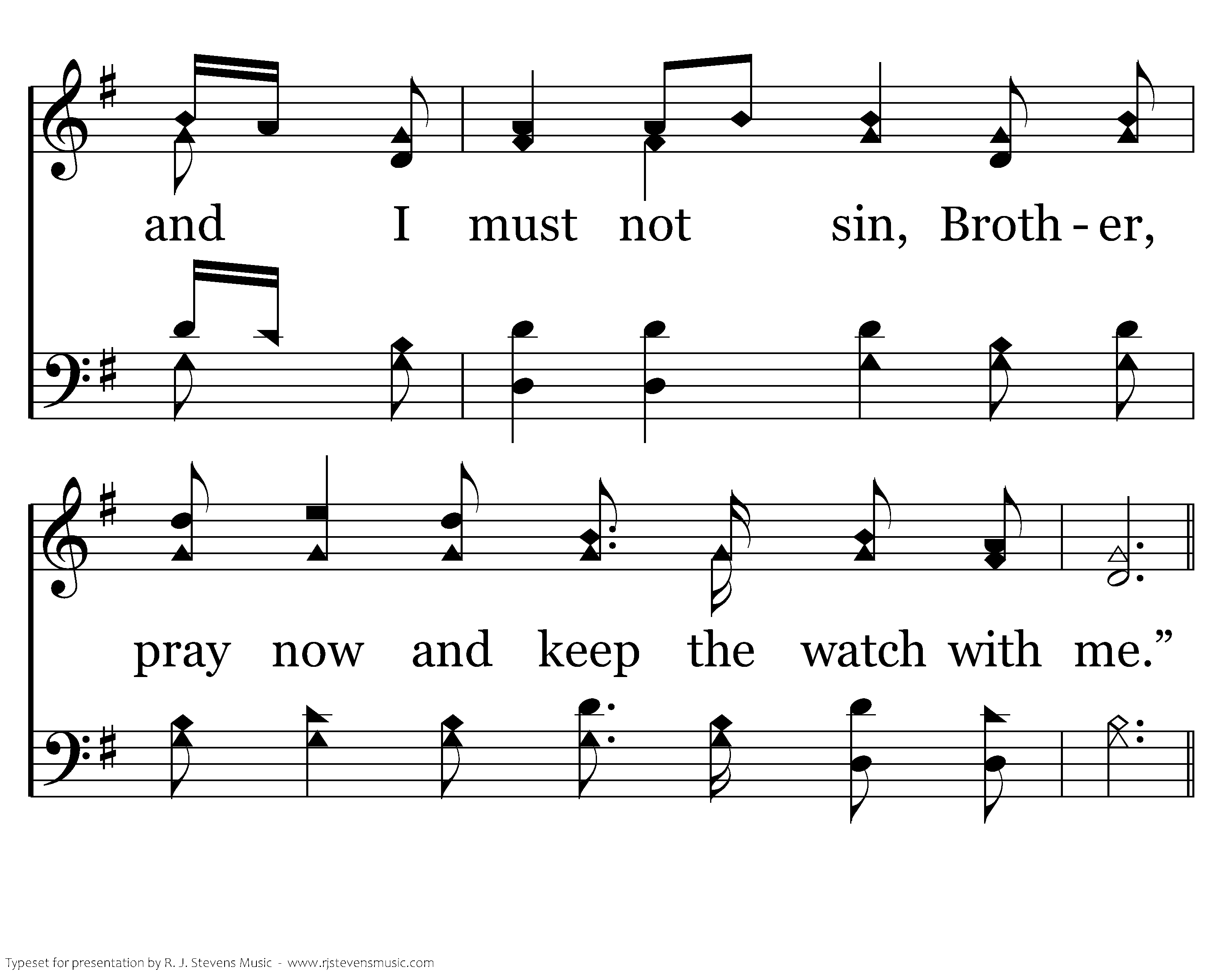 and I must not sin, Broth - er,

pray now and keep the watch with me."

Typeset for presentation by R. J. Stevens Music - www.rjstevensmusic.com